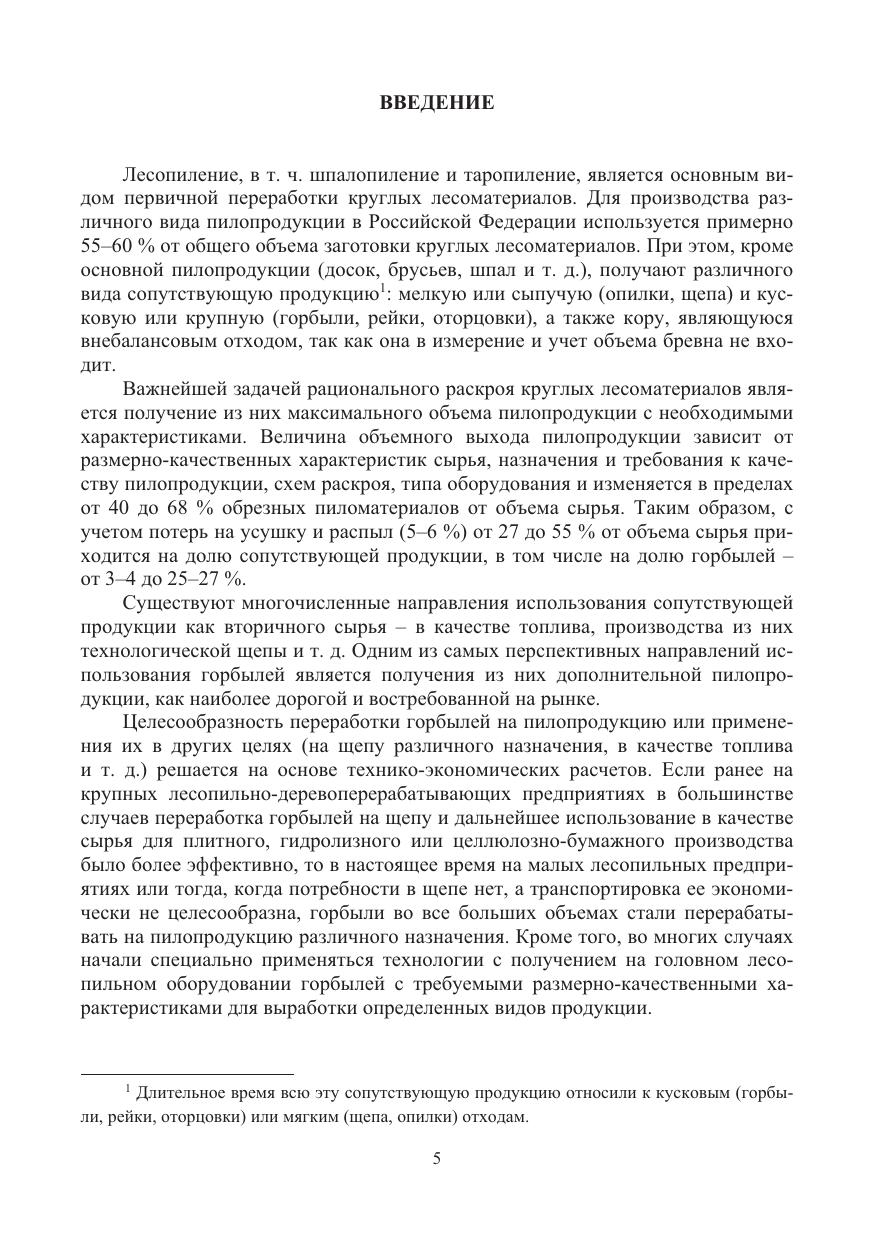 ВВЕДЕНИЕ

Лесопиление, в т. ч. шпалопиление и таропиление, является основным видом первичной переработки круглых лесоматериалов. Для производства различного вида пилопродукции в Российской Федерации используется примерно 55–60 % от общего объема заготовки круглых лесоматериалов. При этом, кроме основной пилопродукции (досок, брусьев, шпал и т. д.), получают различного вида сопутствующую продукцию$^1$: мелкую или сыпучую (опилки, щепа) и кусковую или крупную (горбыли, рейки, оторцовки), а также кору, являющуюся внебалансовым отходом, так как она в измерение и учет объема бревна не входит.

Важнейшей задачей рационального раскроя круглых лесоматериалов является получение из них максимального объема пилопродукции с необходимыми характеристиками. Величина объемного выхода пилопродукции зависит от размерно-качественных характеристик сырья, назначения и требования к качеству пилопродукции, схем раскроя, типа оборудования и изменяется в пределах от 40 до 68 % обрезных пиломатериалов от объема сырья. Таким образом, с учетом потерь на усушку и распыл (5–6 %) от 27 до 55 % от объема сырья приходится на долю сопутствующей продукции, в том числе на долю горбылей – от 3–4 до 25–27 %.

Существуют многочисленные направления использования сопутствующей продукции как вторичного сырья – в качестве топлива, производства из них технологической щепы и т. д. Одним из самых перспективных направлений использования горбылей является получения из них дополнительной пилопродукции, как наиболее дорогой и востребованной на рынке.

Целесообразность переработки горбылей на пилопродукцию или применения их в других целях (на щепу различного назначения, в качестве топлива и т. д.) решается на основе технико-экономических расчетов. Если ранее на крупных лесопильно-деревоперерабатывающих предприятиях в большинстве случаев переработка горбылей на щепу и дальнейшее использование в качестве сырья для плитного, гидролизного или целлюлозно-бумажного производства было более эффективно, то в настоящее время на малых лесопильных предприятиях или тогда, когда потребности в щепе нет, а транспортировка ее экономически не целесообразна, горбыли во все больших объемах стали перерабатывать на пилопродукцию различного назначения. Кроме того, во многих случаях начали специально применяться технологии с получением на головном лесопильном оборудовании горбылей с требуемыми размерно-качественными характеристиками для выработки определенных видов продукции.

$^1$ Длительное время всю эту сопутствующую продукцию относили к кусковым (горбыли, рейки, оторцовки) или мягким (щепа, опилки) отходам.

5